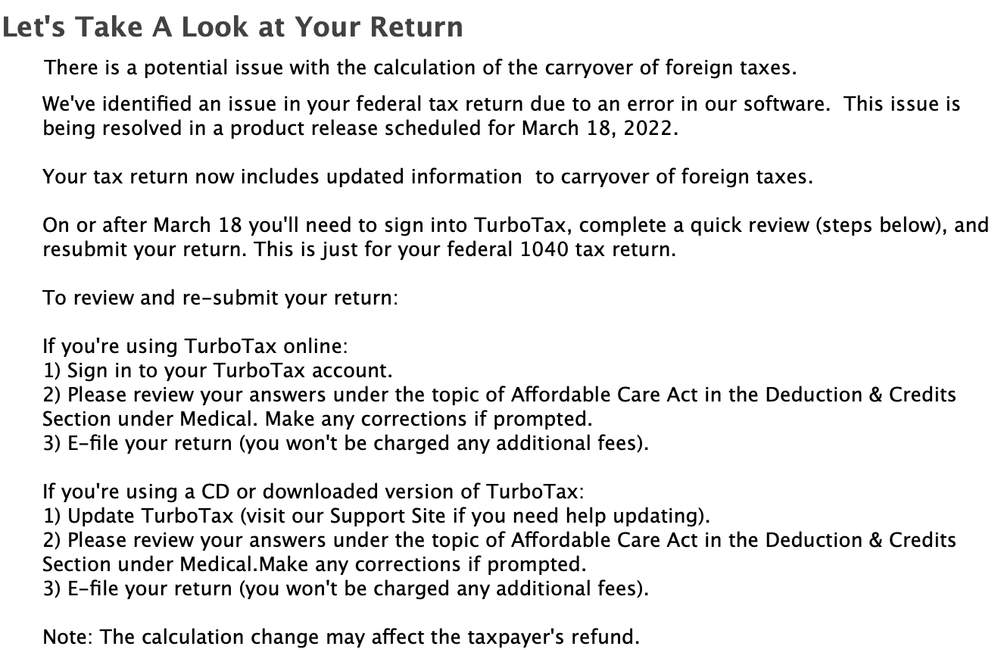 Let's Take A Look at Your Return

There is a potential issue with the calculation of the carryover of foreign taxes.

We've identified an issue in your federal tax return due to an error in our software. This issue is being resolved in a product release scheduled for March 18, 2022.

Your tax return now includes updated information to carryover of foreign taxes.

On or after March 18 you'll need to sign into TurboTax, complete a quick review (steps below), and resubmit your return. This is just for your federal 1040 tax return.

To review and re-submit your return:

If you're using TurboTax online:
1) Sign in to your TurboTax account.
2) Please review your answers under the topic of Affordable Care Act in the Deduction & Credits Section under Medical. Make any corrections if prompted.
3) E-file your return (you won't be charged any additional fees).

If you're using a CD or downloaded version of TurboTax:
1) Update TurboTax (visit our Support Site if you need help updating).
2) Please review your answers under the topic of Affordable Care Act in the Deduction & Credits Section under Medical.Make any corrections if prompted.
3) E-file your return (you won't be charged any additional fees).

Note: The calculation change may affect the taxpayer's refund.